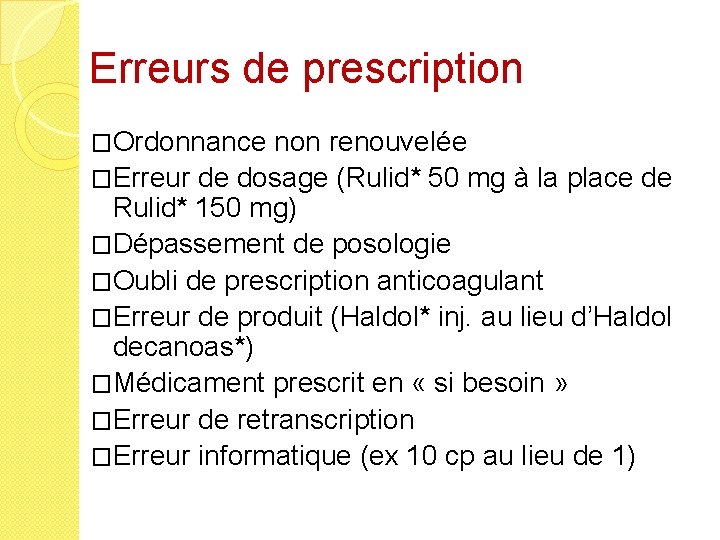 Erreurs de prescription

□Ordonnance non renouvelée

□Erreur de dosage (Rulid* 50 mg à la place de Rulid* 150 mg)

□Dépassement de posologie

□Oubli de prescription anticoagulant

□Erreur de produit (Haldol* inj. au lieu d'Haldol decanoas*)

□Médicament prescrit en « si besoin »

□Erreur de retranscription

□Erreur informatique (ex 10 cp au lieu de 1)